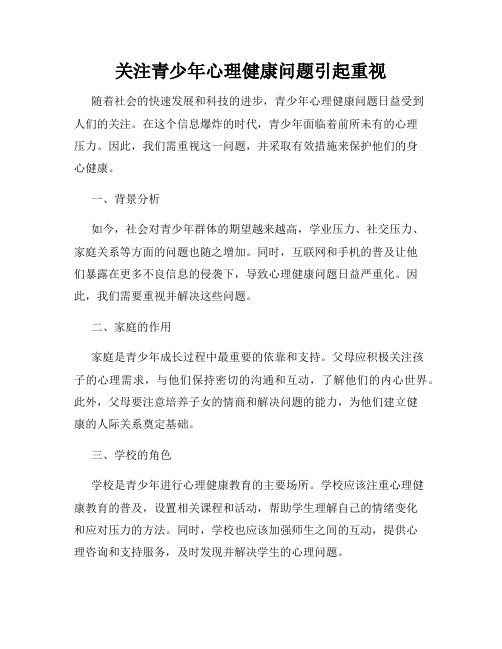 关注青少年心理健康问题引起重视

随着社会的快速发展和科技的进步，青少年心理健康问题日益受到人们的关注。在这个信息爆炸的时代，青少年面临着前所未有的心理压力。因此，我们需重视这一问题，并采取有效措施来保护他们的身心健康。

一、背景分析

如今，社会对青少年群体的期望越来越高，学业压力、社交压力、家庭关系等方面的问题也随之增加。同时，互联网和手机的普及让他们暴露在更多不良信息的侵袭下，导致心理健康问题日益严重化。因此，我们需要重视并解决这些问题。

二、家庭的作用

家庭是青少年成长过程中最重要的依靠和支持。父母应积极关注孩子的心理需求，与他们保持密切的沟通和互动，了解他们的内心世界。此外，父母要注意培养子女的情商和解决问题的能力，为他们建立健康的人际关系奠定基础。

三、学校的角色

学校是青少年进行心理健康教育的主要场所。学校应该注重心理健康教育的普及，设置相关课程和活动，帮助学生理解自己的情绪变化和应对压力的方法。同时，学校也应该加强师生之间的互动，提供心理咨询和支持服务，及时发现并解决学生的心理问题。